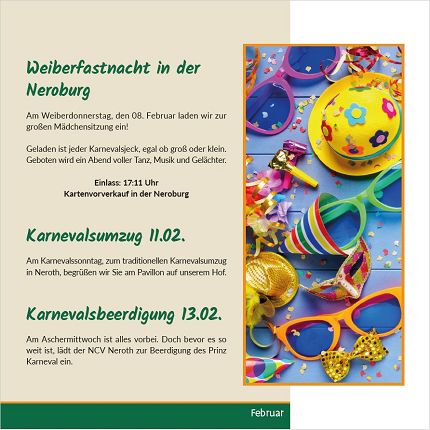 Weiberfastnacht in der Neroburg

Am Weiberdonnerstag, den 08. Februar laden wir zur großen Mädchensitzung ein!

Geladen ist jeder Karnevalsjeck, egal ob groß oder klein. Geboten wird ein Abend voller Tanz, Musik und Gelächter.

Einlass: 17:11 Uhr
Kartenvorverkauf in der Neroburg

Karnevalsumzug 11.02.

Am Karnevalssonntag, zum traditionellen Karnevalsumzug in Neroth, begrüßen wir Sie am Pavillon auf unserem Hof.

Karnevalsbeerdigung 13.02.

Am Aschermittwoch ist alles vorbei. Doch bevor es so weit ist, lädt der NCV Neroth zur Beerdigung des Prinz Karneval ein.

Februar